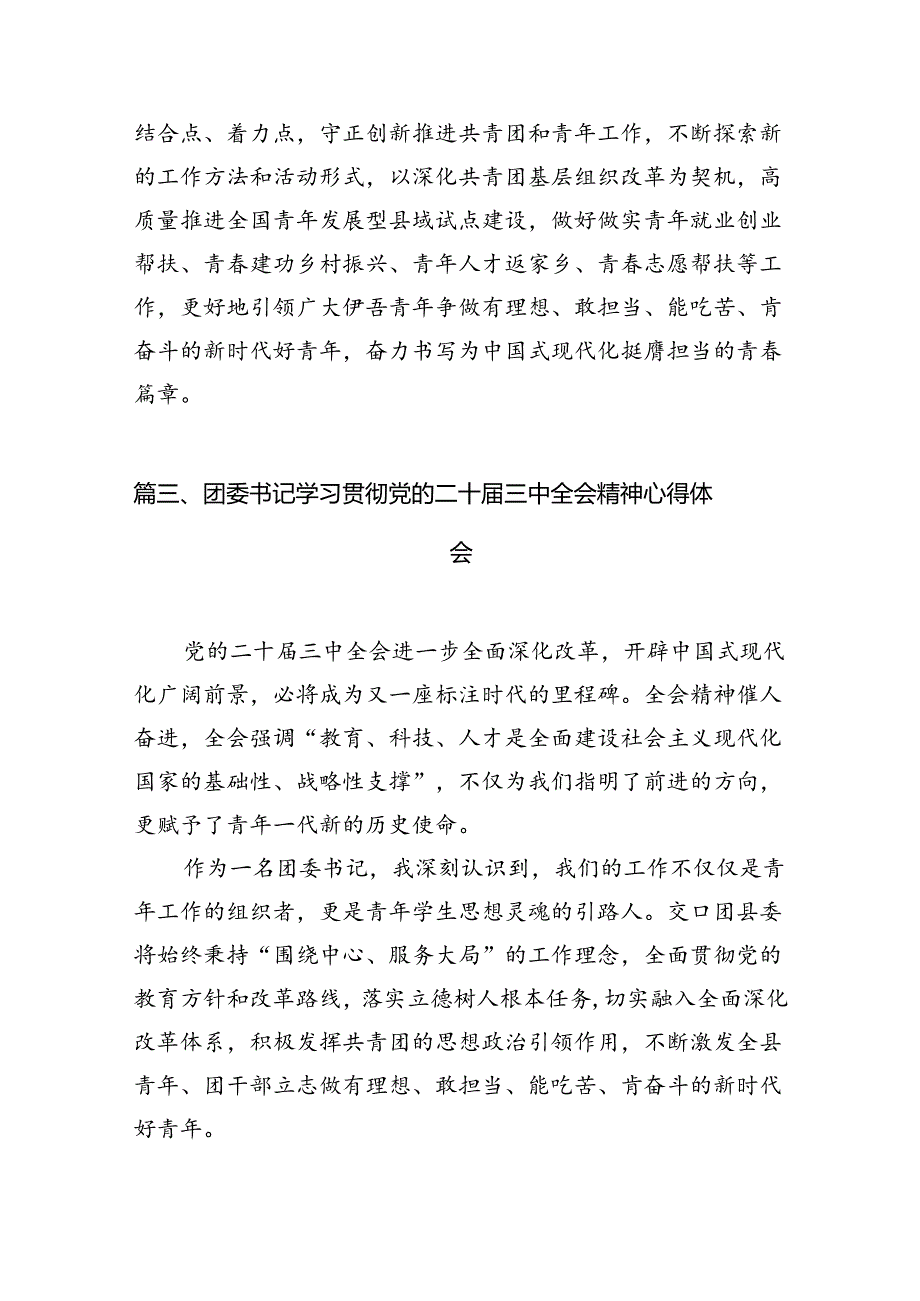 结合点、着力点，守正创新推进共青团和青年工作，不断探索新的工作方法和活动形式，以深化共青团基层组织改革为契机，高质量推进全国青年发展型县域试点建设，做好做实青年就业创业帮扶、青春建功乡村振兴、青年人才返家乡、青春志愿帮扶等工作，更好地引领广大伊吾青年争做有理想、敢担当、能吃苦、肯奋斗的新时代好青年，奋力书写为中国式现代化挺膺担当的青春篇章。

篇三、团委书记学习贯彻党的二十届三中全会精神心得体会

党的二十届三中全会进一步全面深化改革，开辟中国式现代化广阔前景，必将成为又一座标注时代的里程碑。全会精神催人奋进，全会强调“教育、科技、人才是全面建设社会主义现代化国家的基础性、战略性支撑”，不仅为我们指明了前进的方向，更赋予了青年一代新的历史使命。

作为一名团委书记，我深刻认识到，我们的工作不仅仅是青年工作的组织者，更是青年学生思想灵魂的引路人。交口团县委将始终秉持“围绕中心、服务大局”的工作理念，全面贯彻党的教育方针和改革路线，落实立德树人根本任务，切实融入全面深化改革体系，积极发挥共青团的思想政治引领作用，不断激发全县青年、团干部立志做有理想、敢担当、能吃苦、肯奋斗的新时代好青年。